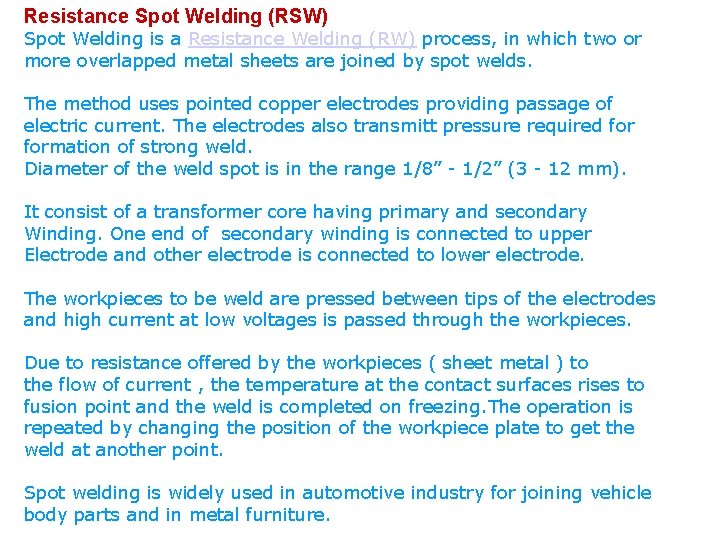 Resistance Spot Welding (RSW)
Spot Welding is a Resistance Welding (RW) process, in which two or more overlapped metal sheets are joined by spot welds.

The method uses pointed copper electrodes providing passage of electric current. The electrodes also transmitt pressure required for formation of strong weld.
Diameter of the weld spot is in the range 1/8” - 1/2” (3 - 12 mm).

It consist of a transformer core having primary and secondary Winding. One end of secondary winding is connected to upper Electrode and other electrode is connected to lower electrode.

The workpieces to be weld are pressed between tips of the electrodes and high current at low voltages is passed through the workpieces.

Due to resistance offered by the workpieces ( sheet metal ) to the flow of current , the temperature at the contact surfaces rises to fusion point and the weld is completed on freezing.The operation is repeated by changing the position of the workpiece plate to get the weld at another point.

Spot welding is widely used in automotive industry for joining vehicle body parts and in metal furniture.